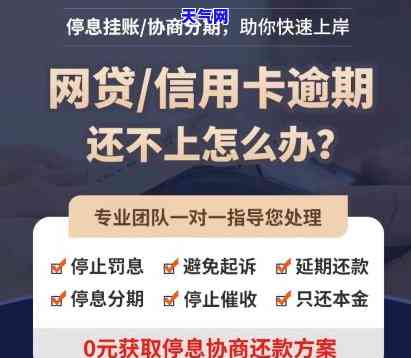 天气网

停息挂账/协商分期，助你快速上岸

网贷/信用卡逾期

还不上怎么办？

专业团队一对一指导您处理

停止罚息　避免起诉　延期还款

停息分期　停止催收　只还本金

0元获取停息协商还款方案